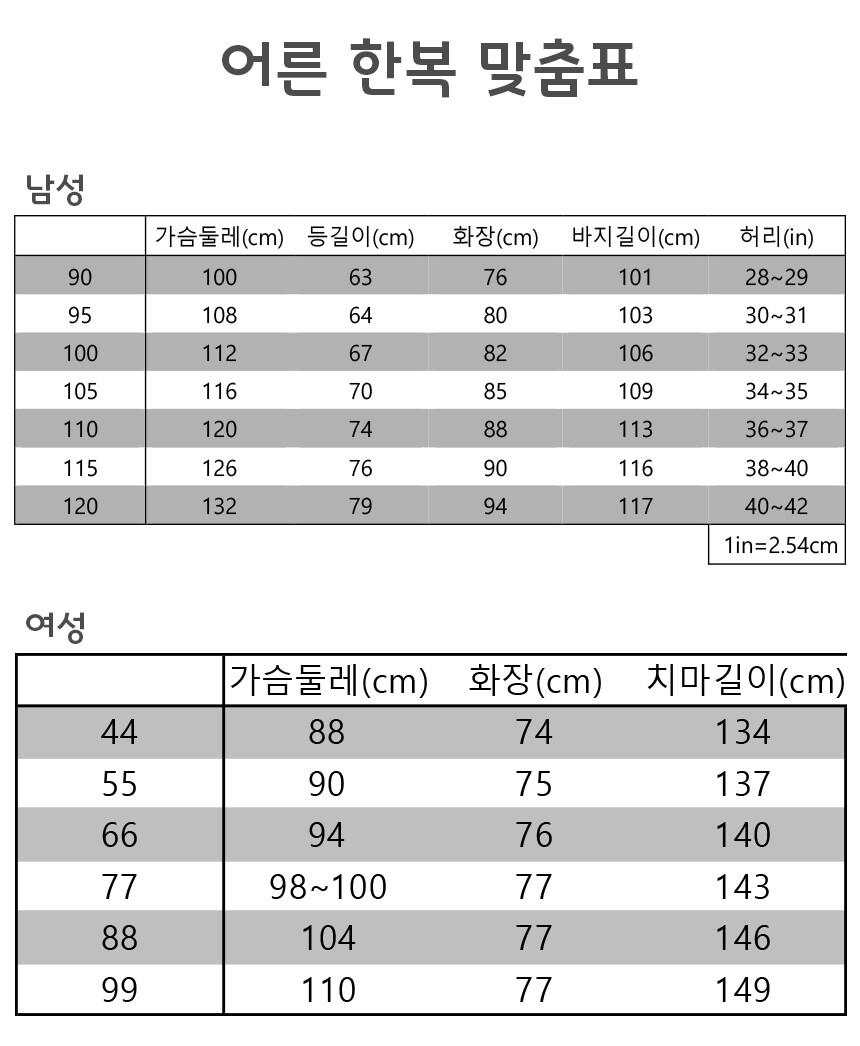 어른 한복 맞춤표

남성

| | 가슴둘레(cm) | 등길이(cm) | 화장(cm) | 바지길이(cm) | 허리(in) |
|---|---|---|---|---|---|
| 90 | 100 | 63 | 76 | 101 | 28~29 |
| 95 | 108 | 64 | 80 | 103 | 30~31 |
| 100 | 112 | 67 | 82 | 106 | 32~33 |
| 105 | 116 | 70 | 85 | 109 | 34~35 |
| 110 | 120 | 74 | 88 | 113 | 36~37 |
| 115 | 126 | 76 | 90 | 116 | 38~40 |
| 120 | 132 | 79 | 94 | 117 | 40~42 |

1in=2.54cm

여성

| | 가슴둘레(cm) | 화장(cm) | 치마길이(cm) |
|---|---|---|---|
| 44 | 88 | 74 | 134 |
| 55 | 90 | 75 | 137 |
| 66 | 94 | 76 | 140 |
| 77 | 98~100 | 77 | 143 |
| 88 | 104 | 77 | 146 |
| 99 | 110 | 77 | 149 |